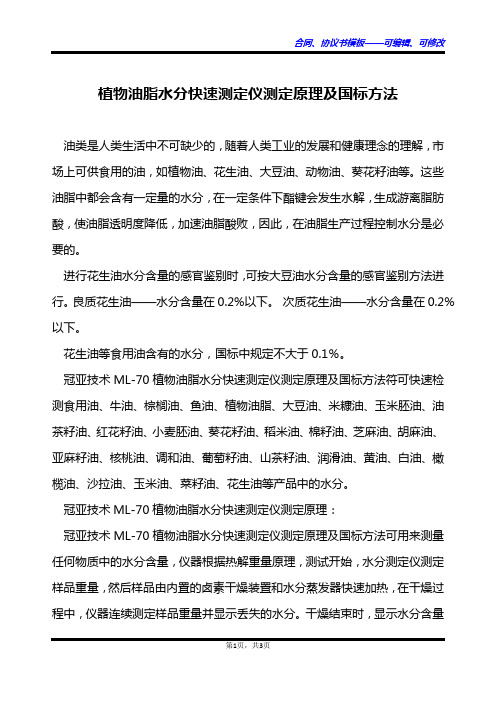 合同、协议书模板——可编辑、可修改

植物油脂水分快速测定仪测定原理及国标方法

油类是人类生活中不可缺少的，随着人类工业的发展和健康理念的理解，市场上可供食用的油，如植物油、花生油、大豆油、动物油、葵花籽油等。这些油脂中都会含有一定量的水分，在一定条件下酯键会发生水解，生成游离脂肪酸，使油脂透明度降低，加速油脂酸败，因此，在油脂生产过程控制水分是必要的。

进行花生油水分含量的感官鉴别时，可按大豆油水分含量的感官鉴别方法进行。良质花生油——水分含量在 0.2%以下。 次质花生油——水分含量在 0.2%以下。

花生油等食用油含有的水分，国标中规定不大于 0.1%。

冠亚技术 ML-70 植物油脂水分快速测定仪测定原理及国标方法符可快速检测食用油、牛油、棕榈油、鱼油、植物油脂、大豆油、米糠油、玉米胚油、油茶籽油、红花籽油、小麦胚油、葵花籽油、稻米油、棉籽油、芝麻油、胡麻油、亚麻籽油、核桃油、调和油、葡萄籽油、山茶籽油、润滑油、黄油、白油、橄榄油、沙拉油、玉米油、菜籽油、花生油等产品中的水分。

冠亚技术 ML-70 植物油脂水分快速测定仪测定原理：

冠亚技术 ML-70 植物油脂水分快速测定仪测定原理及国标方法可用来测量任何物质中的水分含量，仪器根据热解重量原理，测试开始，水分测定仪测定样品重量，然后样品由内置的卤素干燥装置和水分蒸发器快速加热，在干燥过程中，仪器连续测定样品重量并显示丢失的水分。干燥结束时，显示水分含量

第1页，共3页